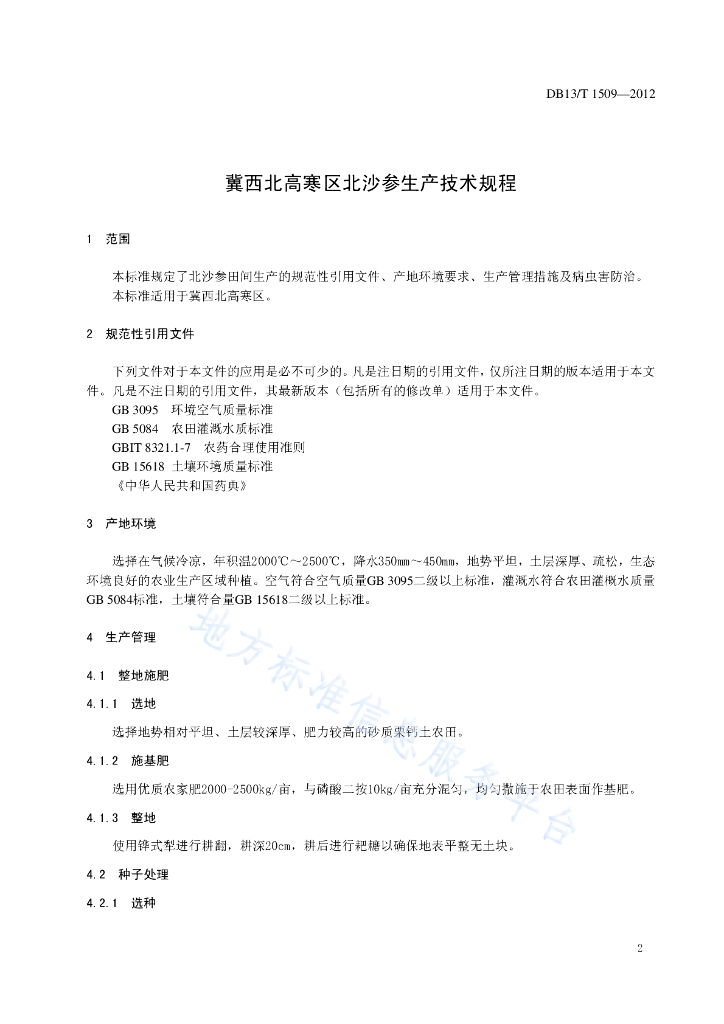 DB13/T 1509—2012

冀西北高寒区北沙参生产技术规程

1 范围

本标准规定了北沙参田间生产的规范性引用文件、产地环境要求、生产管理措施及病虫害防治。
本标准适用于冀西北高寒区。

2 规范性引用文件

下列文件对于本文件的应用是必不可少的。凡是注日期的引用文件，仅所注日期的版本适用于本文件。凡是不注日期的引用文件，其最新版本（包括所有的修改单）适用于本文件。
GB 3095 环境空气质量标准
GB 5084 农田灌溉水质标准
GBIT 8321.1-7 农药合理使用准则
GB 15618 土壤环境质量标准
《中华人民共和国药典》

3 产地环境

选择在气候冷凉，年积温2000℃~2500℃，降水350mm~450mm，地势平坦，土层深厚、疏松，生态环境良好的农业生产区域种植。空气符合空气质量GB 3095二级以上标准，灌溉水符合农田灌溉水质量GB 5084标准，土壤符合量GB 15618二级以上标准。

4 生产管理

4.1 整地施肥

4.1.1 选地

选择地势相对平坦、土层较深厚、肥力较高的砂质栗钙土农田。

4.1.2 施基肥

选用优质农家肥2000-2500kg/亩，与磷酸二铵10kg/亩充分混匀，均匀撒施于农田表面作基肥。

4.1.3 整地

使用铧式犁进行耕翻，耕深20cm，耕后进行耙耱以确保地表平整无土块。

4.2 种子处理

4.2.1 选种

地方标准信息服务平台

2